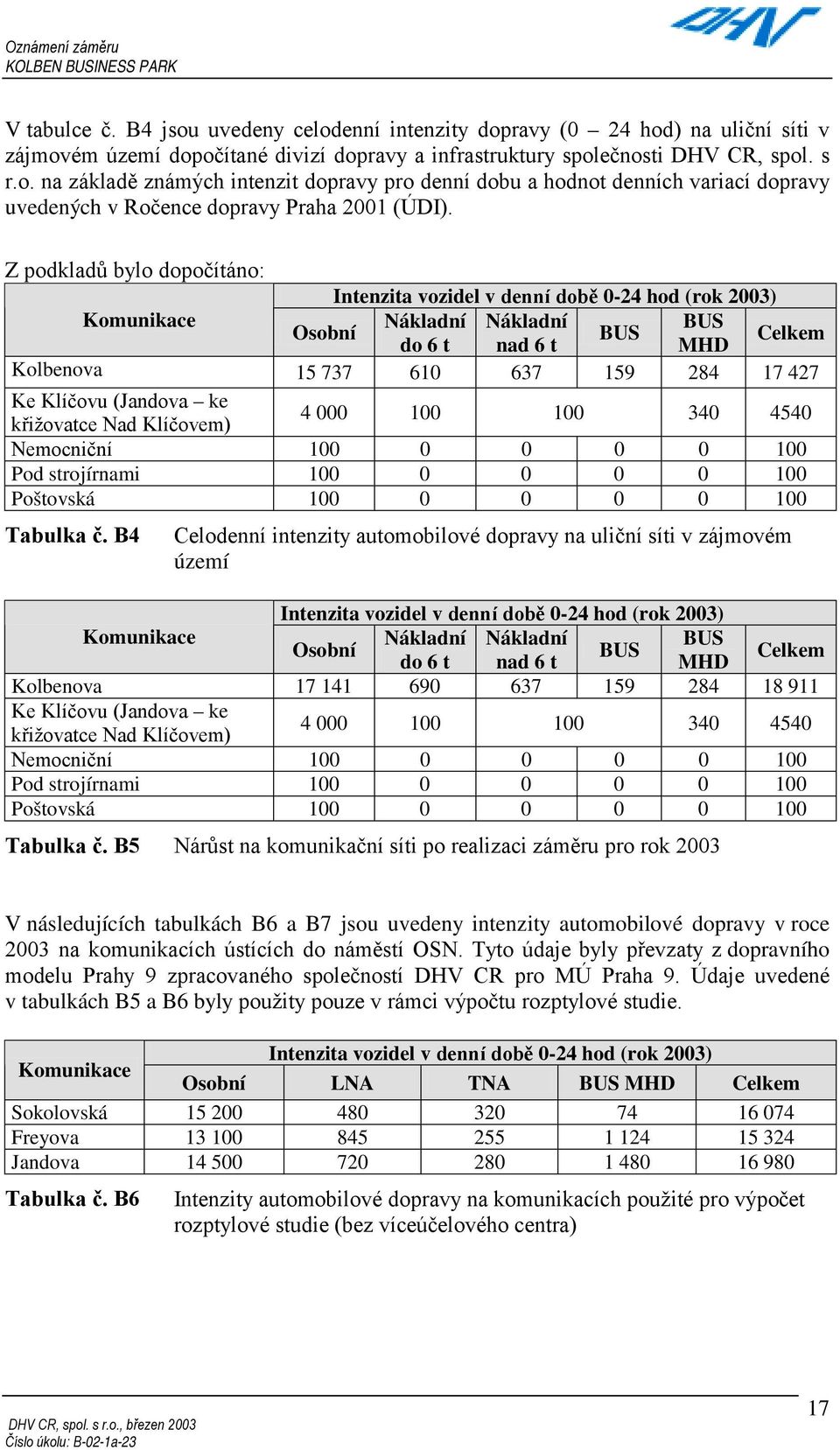 Oznámení záměru
KOLBEN BUSINESS PARK

DHV

V tabulce č. B4 jsou uvedeny celodenní intenzity dopravy (0 – 24 hod) na uliční síti v zájmovém území dopočítané divizí dopravy a infrastruktury společnosti DHV CR, spol. s r.o. na základě známých intenzit dopravy pro denní dobu a hodnot denních variací dopravy uvedených v Ročence dopravy Praha 2001 (ÚDI).

Z podkladů bylo dopočítáno:

| Komunikace | Intenzita vozidel v denní době 0-24 hod (rok 2003) | | | | | |
|---|---|---|---|---|---|---|
| | Osobní | Nákladní do 6 t | Nákladní nad 6 t | BUS | BUS MHD | Celkem |
| Kolbenova | 15 737 | 610 | 637 | 159 | 284 | 17 427 |
| Ke Klíčovu (Jandova – ke křižovatce Nad Klíčovem) | 4 000 | 100 | 100 | | 340 | 4540 |
| Nemocniční | 100 | 0 | 0 | 0 | 0 | 100 |
| Pod strojírnami | 100 | 0 | 0 | 0 | 0 | 100 |
| Poštovská | 100 | 0 | 0 | 0 | 0 | 100 |

Tabulka č. B4 Celodenní intenzity automobilové dopravy na uliční síti v zájmovém území

| Komunikace | Intenzita vozidel v denní době 0-24 hod (rok 2003) | | | | | |
|---|---|---|---|---|---|---|
| | Osobní | Nákladní do 6 t | Nákladní nad 6 t | BUS | BUS MHD | Celkem |
| Kolbenova | 17 141 | 690 | 637 | 159 | 284 | 18 911 |
| Ke Klíčovu (Jandova – ke křižovatce Nad Klíčovem) | 4 000 | 100 | 100 | | 340 | 4540 |
| Nemocniční | 100 | 0 | 0 | 0 | 0 | 100 |
| Pod strojírnami | 100 | 0 | 0 | 0 | 0 | 100 |
| Poštovská | 100 | 0 | 0 | 0 | 0 | 100 |

Tabulka č. B5 Nárůst na komunikační síti po realizaci záměru pro rok 2003

V následujících tabulkách B6 a B7 jsou uvedeny intenzity automobilové dopravy v roce 2003 na komunikacích ústících do náměstí OSN. Tyto údaje byly převzaty z dopravního modelu Prahy 9 zpracovaného společností DHV CR pro MÚ Praha 9. Údaje uvedené v tabulkách B5 a B6 byly použity pouze v rámci výpočtu rozptylové studie.

| Komunikace | Intenzita vozidel v denní době 0-24 hod (rok 2003) | | | | |
|---|---|---|---|---|---|
| | Osobní | LNA | TNA | BUS MHD | Celkem |
| Sokolovská | 15 200 | 480 | 320 | 74 | 16 074 |
| Freyova | 13 100 | 845 | 255 | 1 124 | 15 324 |
| Jandova | 14 500 | 720 | 280 | 1 480 | 16 980 |

Tabulka č. B6 Intenzity automobilové dopravy na komunikacích použité pro výpočet rozptylové studie (bez víceúčelového centra)

DHV CR, spol. s r.o., březen 2003
Číslo úkolu: B-02-1a-23

17